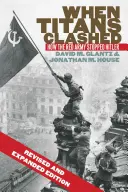 WHEN TITANS CLASHED
HOW THE RED ARMY STOPPED HITLER
DAVID M. GLANTZ & JONATHAN M. HOUSE

REVISED AND EXPANDED EDITION